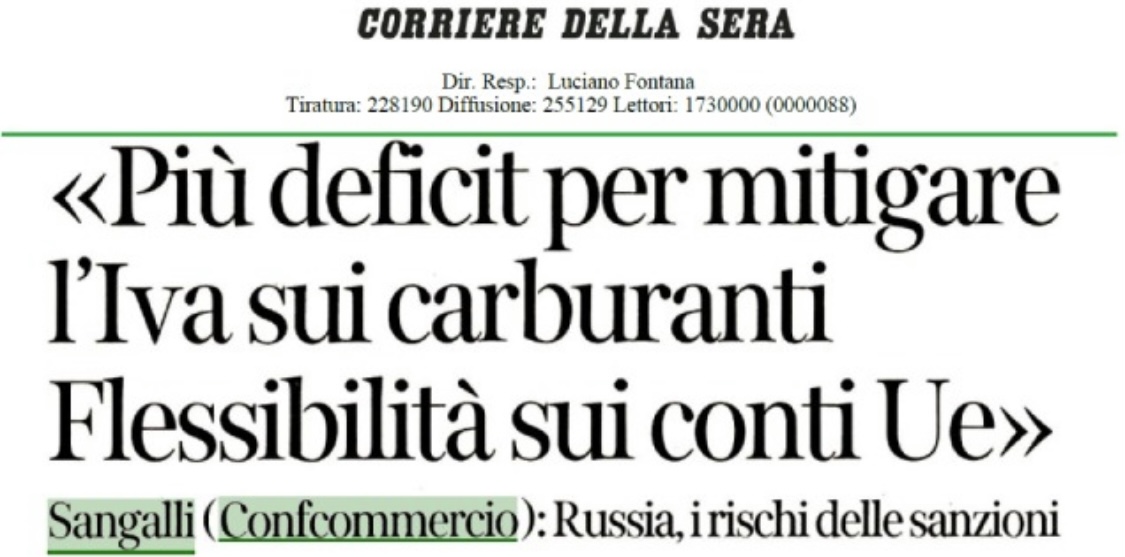 CORRIERE DELLA SERA

Dir. Resp.: Luciano Fontana
Tiratura: 228190 Diffusione: 255129 Lettori: 1730000 (0000088)

«Più deficit per mitigare l'Iva sui carburanti Flessibilità sui conti Ue»

Sangalli (Confcommercio): Russia, i rischi delle sanzioni